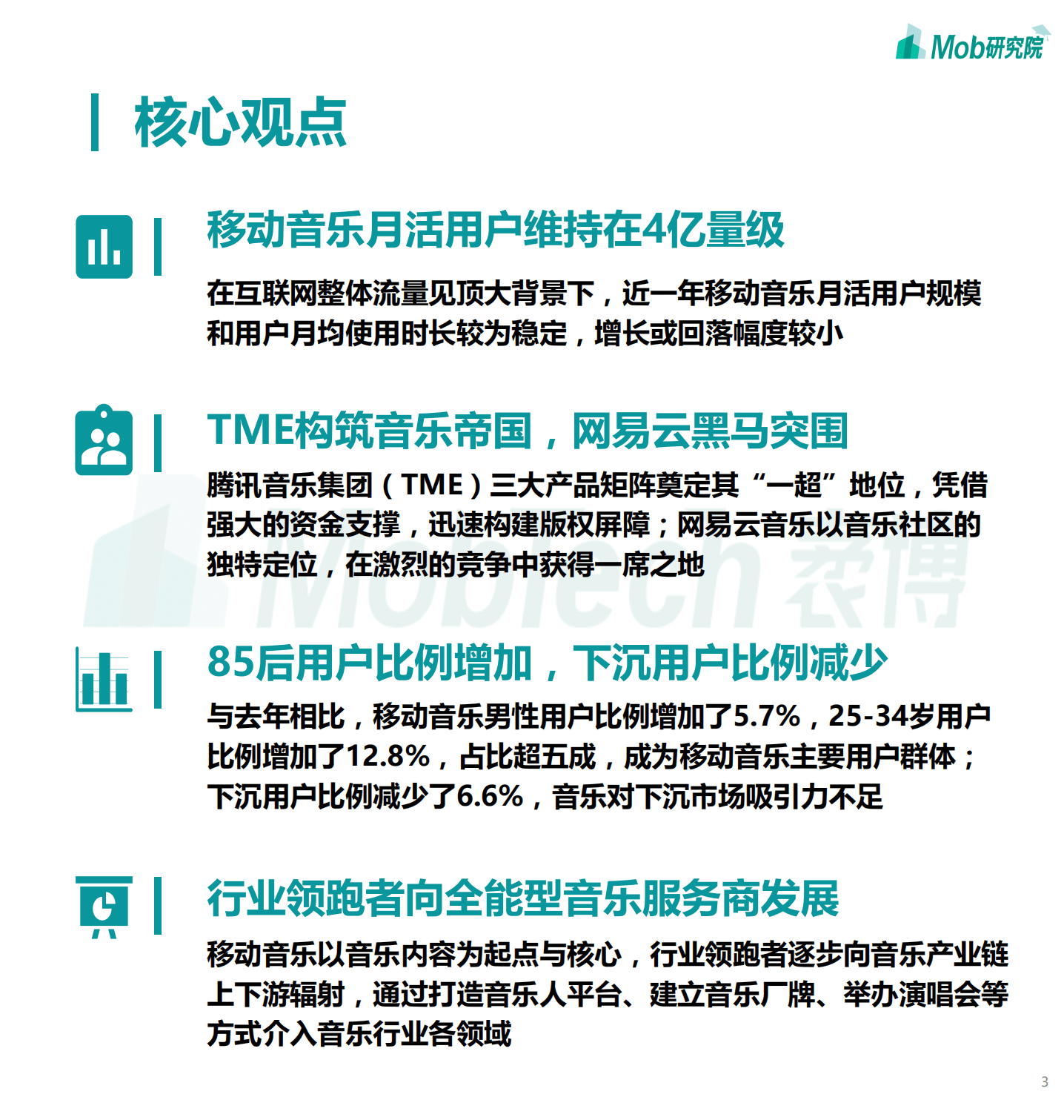 Mob研究院

核心观点

移动音乐月活用户维持在4亿量级

在互联网整体流量见顶大背景下，近一年移动音乐月活用户规模和用户月均使用时长较为稳定，增长或回落幅度较小

TME构筑音乐帝国，网易云黑马突围

腾讯音乐集团（TME）三大产品矩阵奠定其“一超”地位，凭借强大的资金支撑，迅速构建版权屏障；网易云音乐以音乐社区的独特定位，在激烈的竞争中获得一席之地

MobTech 袤博

85后用户比例增加，下沉用户比例减少

与去年相比，移动音乐男性用户比例增加了5.7%，25-34岁用户比例增加了12.8%，占比超五成，成为移动音乐主要用户群体；下沉用户比例减少了6.6%，音乐对下沉市场吸引力不足

行业领跑者向全能型音乐服务商发展

移动音乐以音乐内容为起点与核心，行业领跑者逐步向音乐产业链上下游辐射，通过打造音乐人平台、建立音乐厂牌、举办演唱会等方式介入音乐行业各领域

3